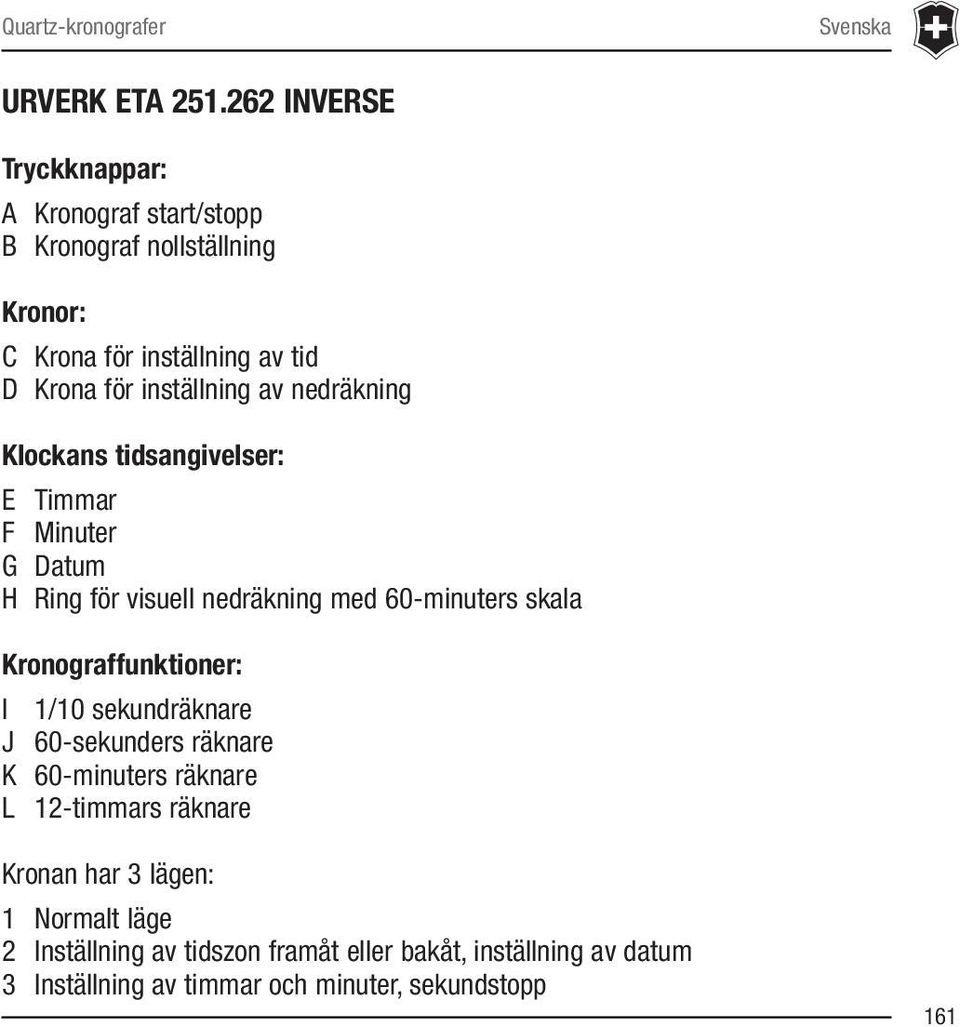 Quartz-kronografer Svenska

URVERK ETA 251.262 INVERSE

Tryckknappar:

A Kronograf start/stopp
B Kronograf nollställning

Kronor:

C Krona för inställning av tid
D Krona för inställning av nedräkning

Klockans tidsangivelser:

E Timmar
F Minuter
G Datum
H Ring för visuell nedräkning med 60-minuters skala

Kronograffunktioner:

I 1/10 sekundräknare
J 60-sekunders räknare
K 60-minuters räknare
L 12-timmars räknare

Kronan har 3 lägen:

1 Normalt läge
2 Inställning av tidszon framåt eller bakåt, inställning av datum
3 Inställning av timmar och minuter, sekundstopp

161